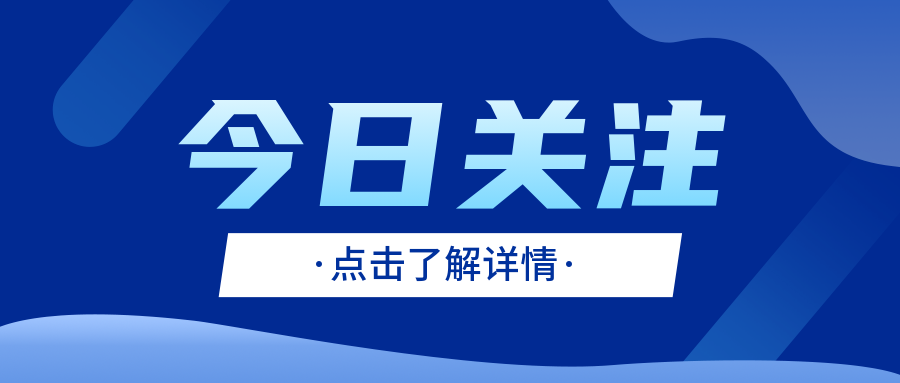 今日关注

·点击了解详情·